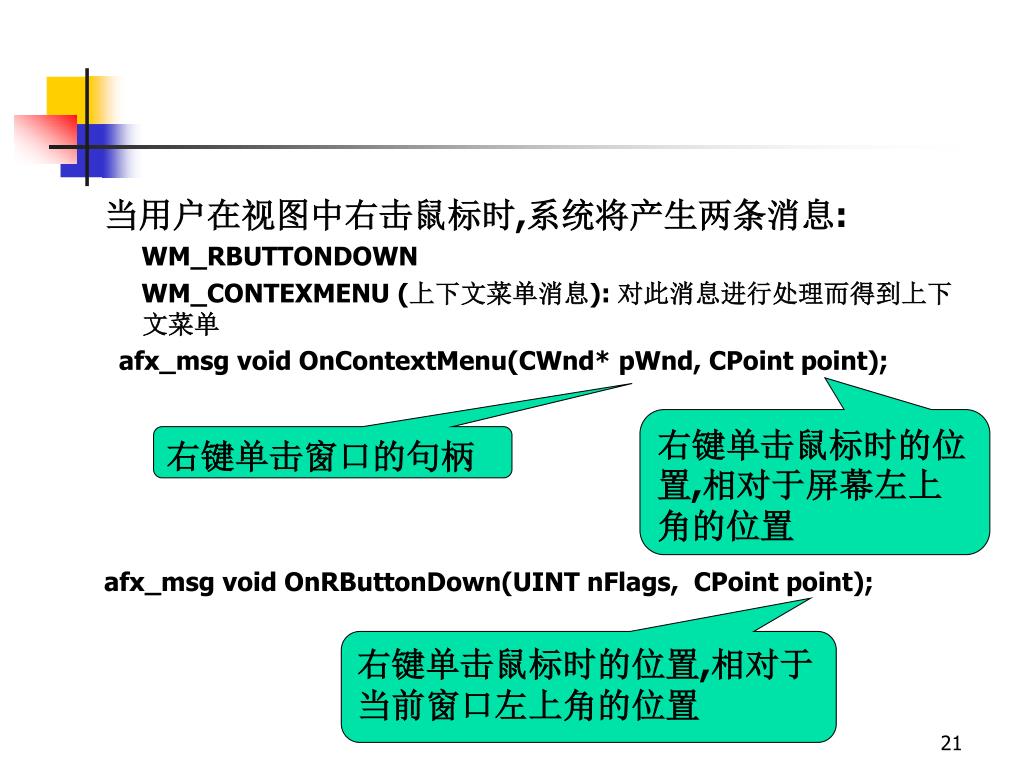 当用户在视图中右击鼠标时,系统将产生两条消息:

WM_RBUTTONDOWN

WM_CONTEXMENU (上下文菜单消息): 对此消息进行处理而得到上下文菜单

afx_msg void OnContextMenu(CWnd* pWnd, CPoint point);

右键单击窗口的句柄

右键单击鼠标时的位置,相对于屏幕左上角的位置

afx_msg void OnRButtonDown(UINT nFlags, CPoint point);

右键单击鼠标时的位置,相对于当前窗口左上角的位置

21